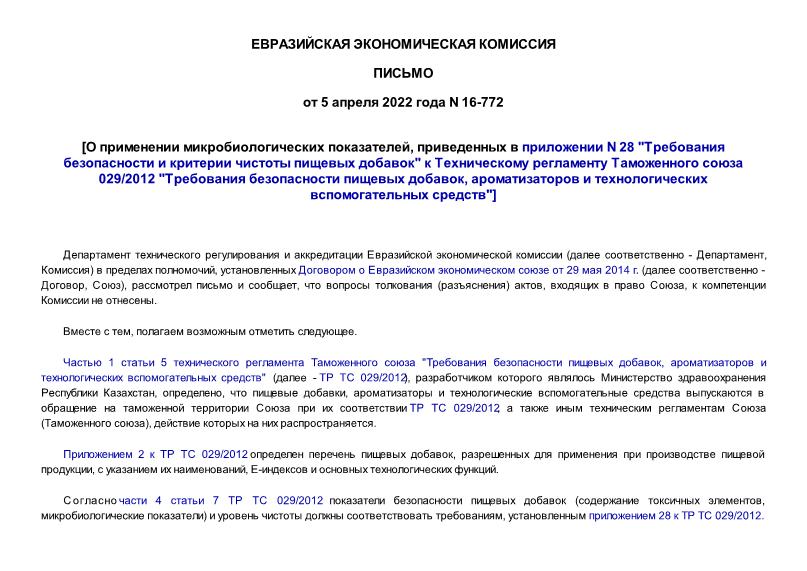 ЕВРАЗИЙСКАЯ ЭКОНОМИЧЕСКАЯ КОМИССИЯ

ПИСЬМО

от 5 апреля 2022 года N 16-772

[О применении микробиологических показателей, приведенных в приложении N 28 "Требования безопасности и критерии чистоты пищевых добавок" к Техническому регламенту Таможенного союза 029/2012 "Требования безопасности пищевых добавок, ароматизаторов и технологических вспомогательных средств"]

Департамент технического регулирования и аккредитации Евразийской экономической комиссии (далее соответственно - Департамент, Комиссия) в пределах полномочий, установленных Договором о Евразийском экономическом союзе от 29 мая 2014 г. (далее соответственно - Договор, Союз), рассмотрел письмо и сообщает, что вопросы толкования (разъяснения) актов, входящих в право Союза, к компетенции Комиссии не отнесены.

Вместе с тем, полагаем возможным отметить следующее.

Частью 1 статьи 5 технического регламента Таможенного союза "Требования безопасности пищевых добавок, ароматизаторов и технологических вспомогательных средств" (далее - ТР ТС 029/2012), разработчиком которого являлось Министерство здравоохранения Республики Казахстан, определено, что пищевые добавки, ароматизаторы и технологические вспомогательные средства выпускаются в обращение на таможенной территории Союза при их соответствии ТР ТС 029/2012, а также иным техническим регламентам Союза (Таможенного союза), действие которых на них распространяется.

Приложением 2 к ТР ТС 029/2012 определен перечень пищевых добавок, разрешенных для применения при производстве пищевой продукции, с указанием их наименований, Е-индексов и основных технологических функций.

Согласно части 4 статьи 7 ТР ТС 029/2012 показатели безопасности пищевых добавок (содержание токсичных элементов, микробиологические показатели) и уровень чистоты должны соответствовать требованиям, установленным приложением 28 к ТР ТС 029/2012.